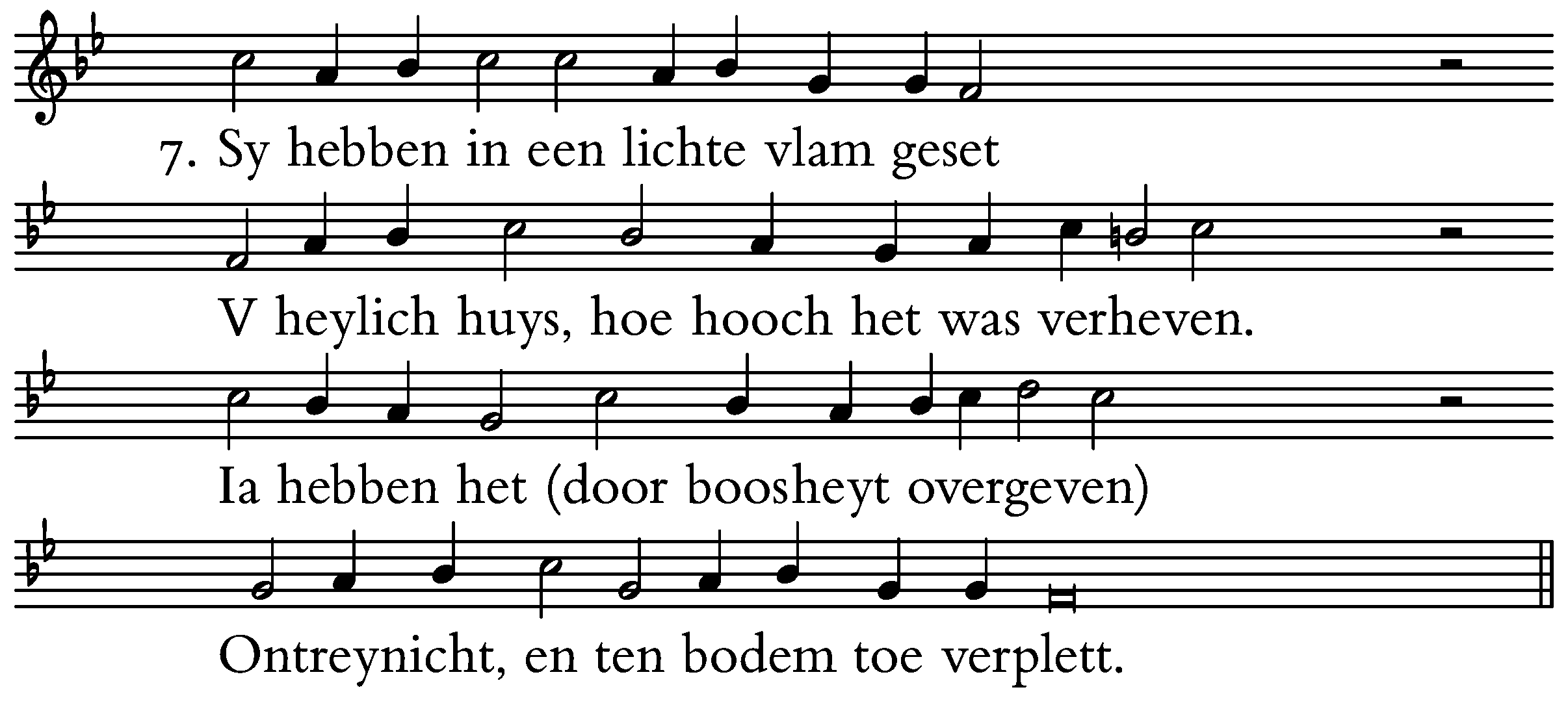 7. Sy hebben in een lichte vlam geset

V heylich huys, hoe hooch het was verheven.

Ia hebben het (door boosheyt overgeven)

Ontreynicht, en ten bodem toe verplett.